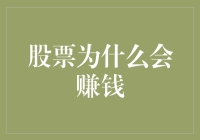 股票为什么会赚钱